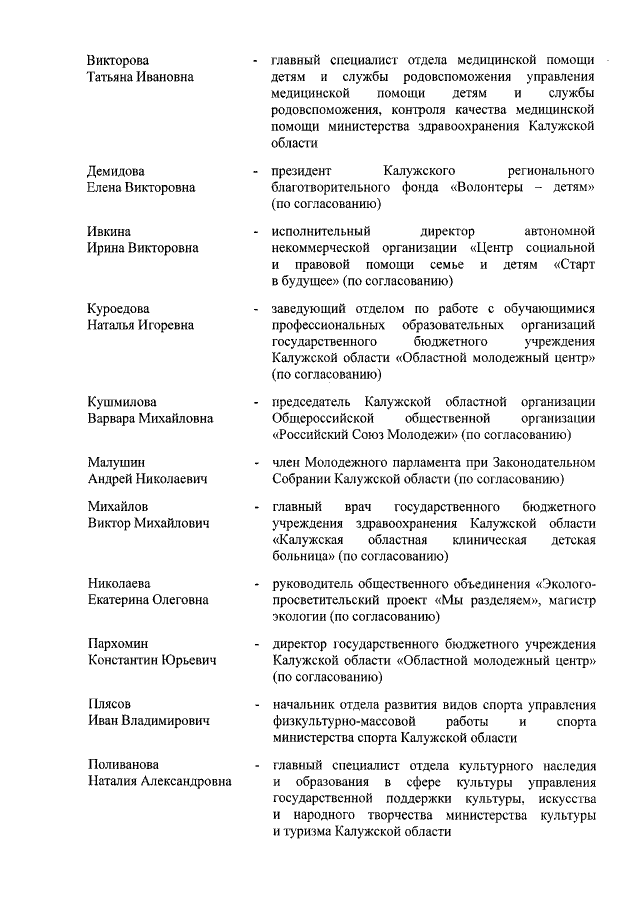 Викторова Татьяна Ивановна - главный специалист отдела медицинской помощи детям и службы родовспоможения управления медицинской помощи детям и службы родовспоможения, контроля качества медицинской помощи министерства здравоохранения Калужской области

Демидова Елена Викторовна - президент Калужского регионального благотворительного фонда «Волонтеры – детям» (по согласованию)

Ивкина Ирина Викторовна - исполнительный директор автономной некоммерческой организации «Центр социальной и правовой помощи семье и детям «Старт в будущее» (по согласованию)

Куроедова Наталья Игоревна - заведующий отделом по работе с обучающимися профессиональных образовательных организаций государственного бюджетного учреждения Калужской области «Областной молодежный центр» (по согласованию)

Кушмилова Варвара Михайловна - председатель Калужской областной организации Общероссийской общественной организации «Российский Союз Молодежи» (по согласованию)

Малушин Андрей Николаевич - член Молодежного парламента при Законодательном Собрании Калужской области (по согласованию)

Михайлов Виктор Михайлович - главный врач государственного бюджетного учреждения здравоохранения Калужской области «Калужская областная клиническая детская больница» (по согласованию)

Николаева Екатерина Олеговна - руководитель общественного объединения «Эколого-просветительский проект «Мы разделяем», магистр экологии (по согласованию)

Пархомин Константин Юрьевич - директор государственного бюджетного учреждения Калужской области «Областной молодежный центр» (по согласованию)

Плясов Иван Владимирович - начальник отдела развития видов спорта управления физкультурно-массовой работы и спорта министерства спорта Калужской области

Поливанова Наталия Александровна - главный специалист отдела культурного наследия и образования в сфере культуры управления государственной поддержки культуры, искусства и народного творчества министерства культуры и туризма Калужской области